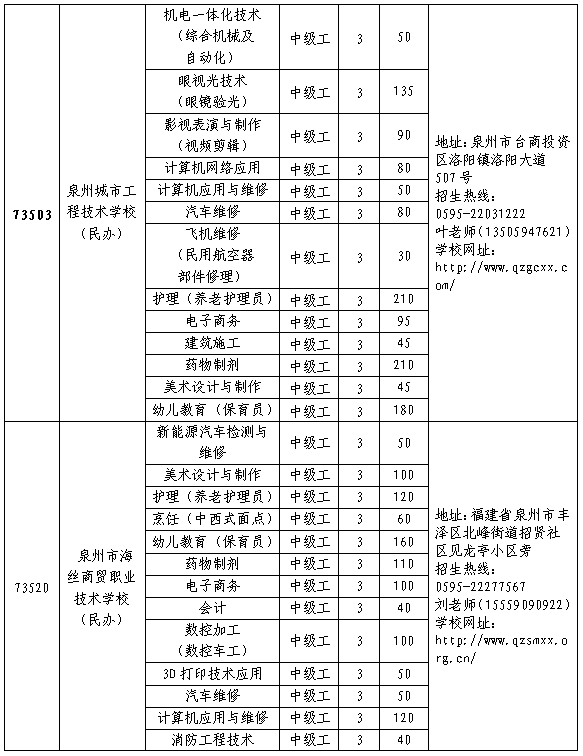 | 73503 | 泉州城市工程技术学校（民办） | 机电一体化技术（综合机械及自动化） | 中级工 | 3 | 50 | 地址：泉州市台商投资区洛阳镇洛阳大道507号 招生热线：0595-22031222 叶老师（13505947621） 学校网址：http://www.qzgcxx.com/ |
|---|---|---|---|---|---|---|
| | | 眼视光技术（眼镜验光） | 中级工 | 3 | 135 | |
| | | 影视表演与制作（视频剪辑） | 中级工 | 3 | 90 | |
| | | 计算机网络应用 | 中级工 | 3 | 80 | |
| | | 计算机应用与维修 | 中级工 | 3 | 50 | |
| | | 汽车维修 | 中级工 | 3 | 80 | |
| | | 飞机维修（民用航空器部件修理） | 中级工 | 3 | 30 | |
| | | 护理（养老护理员） | 中级工 | 3 | 210 | |
| | | 电子商务 | 中级工 | 3 | 95 | |
| | | 建筑施工 | 中级工 | 3 | 45 | |
| | | 药物制剂 | 中级工 | 3 | 210 | |
| | | 美术设计与制作 | 中级工 | 3 | 45 | |
| | | 幼儿教育（保育员） | 中级工 | 3 | 180 | |
| 73520 | 泉州市海丝商贸职业技术学校（民办） | 新能源汽车检测与维修 | 中级工 | 3 | 50 | 地址：福建省泉州市丰泽区北峰街道招贤社区见龙亭小区旁 招生热线：0595-22277567 刘老师（15559090922） 学校网址：http://www.qzsmxx.org.cn/ |
| | | 美术设计与制作 | 中级工 | 3 | 100 | |
| | | 护理（养老护理员） | 中级工 | 3 | 120 | |
| | | 烹饪（中西式面点） | 中级工 | 3 | 60 | |
| | | 幼儿教育（保育员） | 中级工 | 3 | 160 | |
| | | 药物制剂 | 中级工 | 3 | 110 | |
| | | 电子商务 | 中级工 | 3 | 100 | |
| | | 会计 | 中级工 | 3 | 40 | |
| | | 数控加工（数控车工） | 中级工 | 3 | 100 | |
| | | 3D打印技术应用 | 中级工 | 3 | 50 | |
| | | 汽车维修 | 中级工 | 3 | 50 | |
| | | 计算机应用与维修 | 中级工 | 3 | 120 | |
| | | 消防工程技术 | 中级工 | 3 | 40 | |